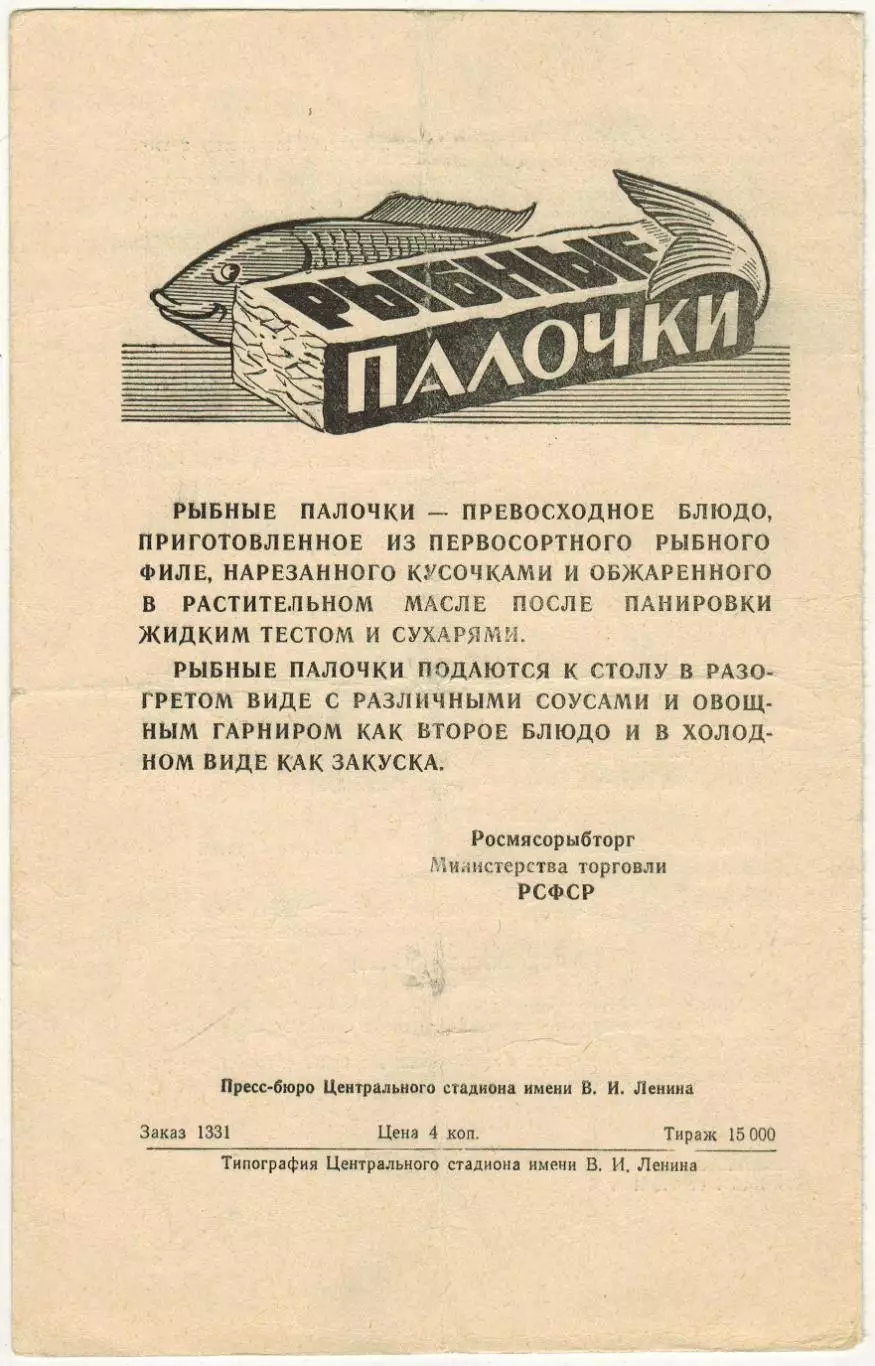 РЫБНЫЕ
ПАЛОЧКИ

РЫБНЫЕ ПАЛОЧКИ — ПРЕВОСХОДНОЕ БЛЮДО, ПРИГОТОВЛЕННОЕ ИЗ ПЕРВОСОРТНОГО РЫБНОГО ФИЛЕ, НАРЕЗАННОГО КУСОЧКАМИ И ОБЖАРЕННОГО В РАСТИТЕЛЬНОМ МАСЛЕ ПОСЛЕ ПАНИРОВКИ ЖИДКИМ ТЕСТОМ И СУХАРЯМИ.

РЫБНЫЕ ПАЛОЧКИ ПОДАЮТСЯ К СТОЛУ В РАЗОГРЕТОМ ВИДЕ С РАЗЛИЧНЫМИ СОУСАМИ И ОВОЩНЫМ ГАРНИРОМ КАК ВТОРОЕ БЛЮДО И В ХОЛОДНОМ ВИДЕ КАК ЗАКУСКА.

Росмясорыбторг
Министерства торговли
РСФСР

Пресс-бюро Центрального стадиона имени В. И. Ленина

Заказ 1331 Цена 4 коп. Тираж 15 000

Типография Центрального стадиона имени В. И. Ленина